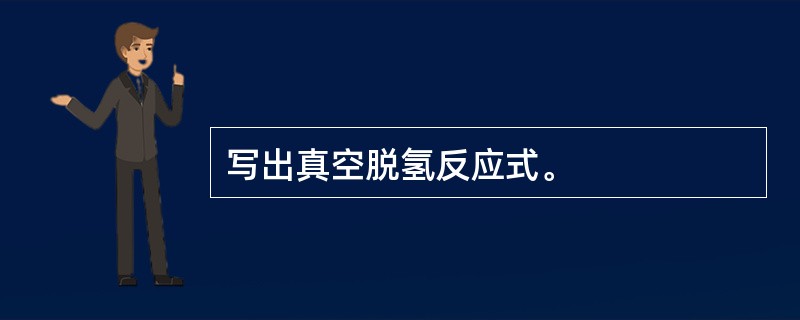 写出真空脱氢反应式。